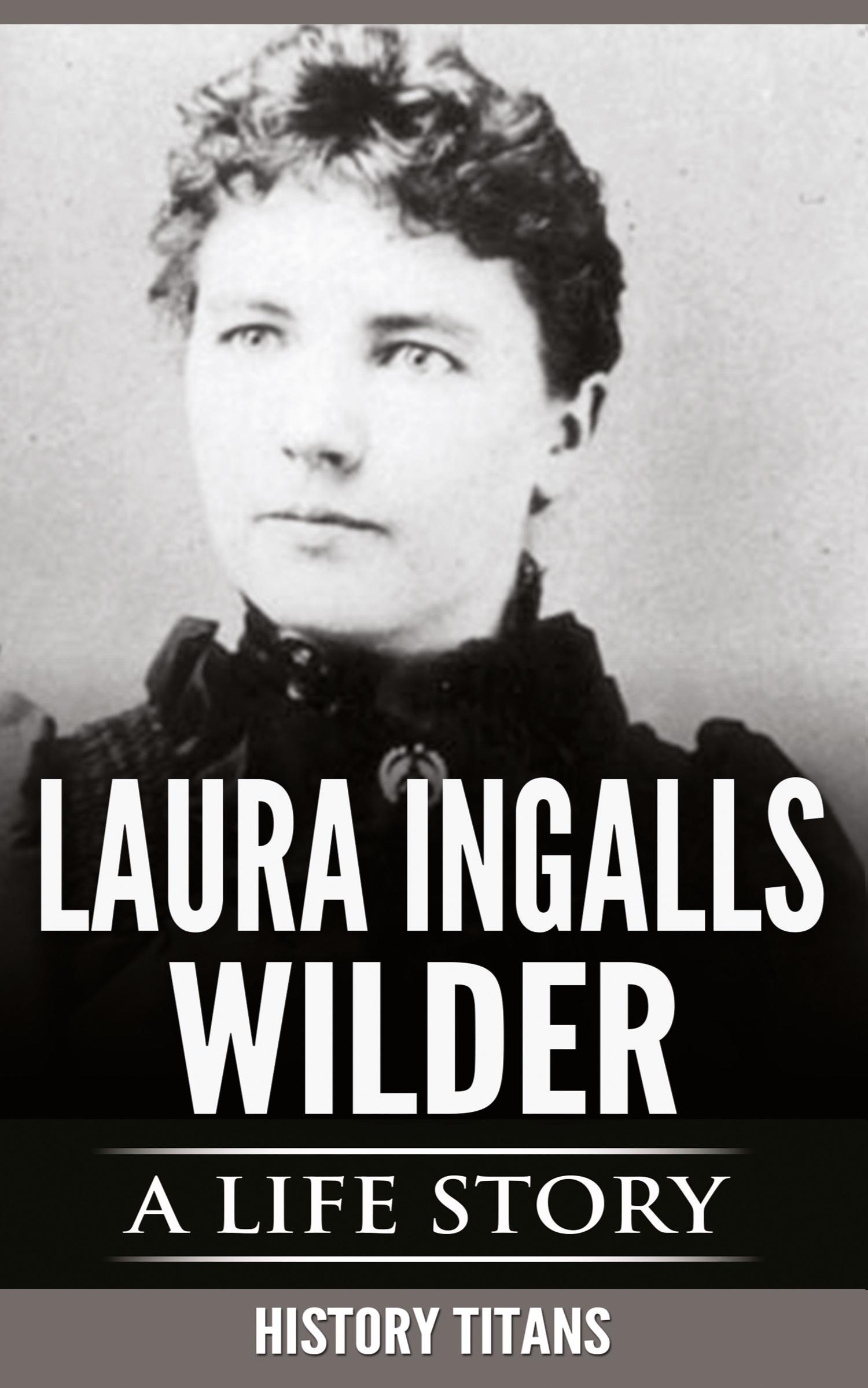 LAURA INGALLS WILDER

A LIFE STORY

HISTORY TITANS